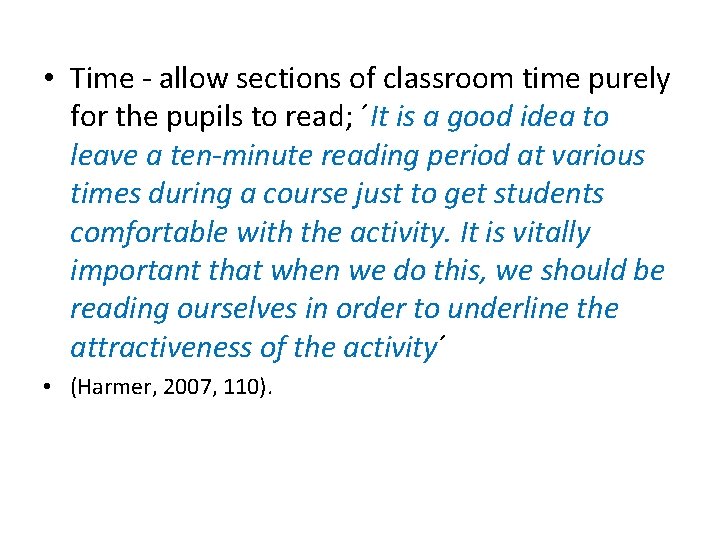 • Time - allow sections of classroom time purely for the pupils to read; ´It is a good idea to leave a ten-minute reading period at various times during a course just to get students comfortable with the activity. It is vitally important that when we do this, we should be reading ourselves in order to underline the attractiveness of the activity´

• (Harmer, 2007, 110).